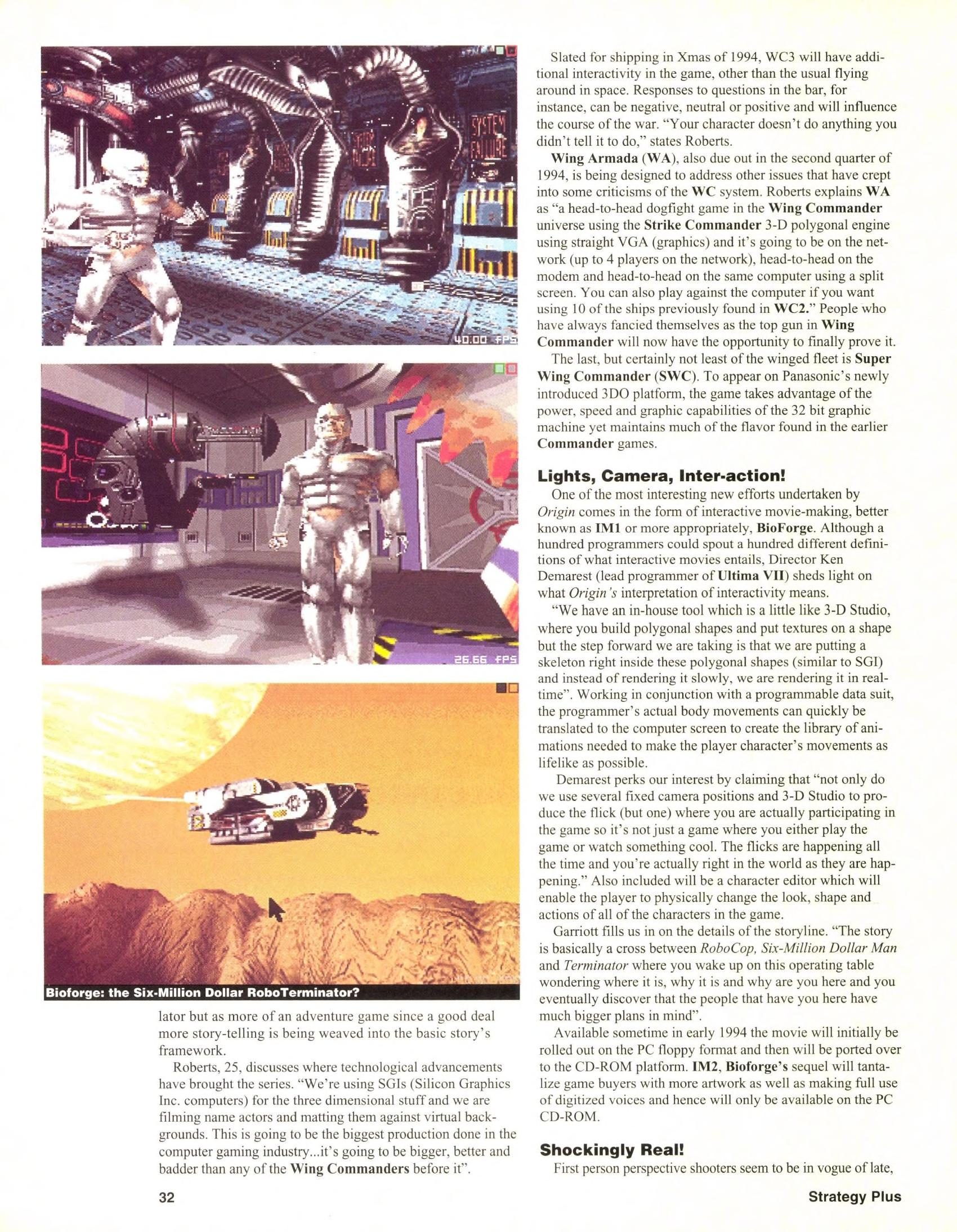 SYSTEM FAILURE

40.00 FPS

26.66 FPS

Bioforge: the Six-Million Dollar RoboTerminator?

lator but as more of an adventure game since a good deal more story-telling is being weaved into the basic story's framework.

Roberts, 25, discusses where technological advancements have brought the series. "We're using SGIs (Silicon Graphics Inc. computers) for the three dimensional stuff and we are filming name actors and matting them against virtual backgrounds. This is going to be the biggest production done in the computer gaming industry...it's going to be bigger, better and badder than any of the Wing Commanders before it".

Slated for shipping in Xmas of 1994, WC3 will have additional interactivity in the game, other than the usual flying around in space. Responses to questions in the bar, for instance, can be negative, neutral or positive and will influence the course of the war. "Your character doesn't do anything you didn't tell it to do," states Roberts.

Wing Armada (WA), also due out in the second quarter of 1994, is being designed to address other issues that have crept into some criticisms of the WC system. Roberts explains WA as "a head-to-head dogfight game in the Wing Commander universe using the Strike Commander 3-D polygonal engine using straight VGA (graphics) and it's going to be on the network (up to 4 players on the network), head-to-head on the modem and head-to-head on the same computer using a split screen. You can also play against the computer if you want using 10 of the ships previously found in WC2." People who have always fancied themselves as the top gun in Wing Commander will now have the opportunity to finally prove it.

The last, but certainly not least of the winged fleet is Super Wing Commander (SWC). To appear on Panasonic's newly introduced 3DO platform, the game takes advantage of the power, speed and graphic capabilities of the 32 bit graphic machine yet maintains much of the flavor found in the earlier Commander games.

Lights, Camera, Inter-action!

One of the most interesting new efforts undertaken by Origin comes in the form of interactive movie-making, better known as IM1 or more appropriately, BioForge. Although a hundred programmers could spout a hundred different definitions of what interactive movies entails, Director Ken Demarest (lead programmer of Ultima VII) sheds light on what Origin's interpretation of interactivity means.

"We have an in-house tool which is a little like 3-D Studio, where you build polygonal shapes and put textures on a shape but the step forward we are taking is that we are putting a skeleton right inside these polygonal shapes (similar to SGI) and instead of rendering it slowly, we are rendering it in real-time". Working in conjunction with a programmable data suit, the programmer's actual body movements can quickly be translated to the computer screen to create the library of animations needed to make the player character's movements as lifelike as possible.

Demarest perks our interest by claiming that "not only do we use several fixed camera positions and 3-D Studio to produce the flick (but one) where you are actually participating in the game so it's not just a game where you either play the game or watch something cool. The flicks are happening all the time and you're actually right in the world as they are happening." Also included will be a character editor which will enable the player to physically change the look, shape and actions of all of the characters in the game.

Garriott fills us in on the details of the storyline. "The story is basically a cross between RoboCop, Six-Million Dollar Man and Terminator where you wake up on this operating table wondering where it is, why it is and why are you here and you eventually discover that the people that have you here have much bigger plans in mind".

Available sometime in early 1994 the movie will initially be rolled out on the PC floppy format and then will be ported over to the CD-ROM platform. IM2, Bioforge's sequel will tantalize game buyers with more artwork as well as making full use of digitized voices and hence will only be available on the PC CD-ROM.

Shockingly Real!

First person perspective shooters seem to be in vogue of late,

32

Strategy Plus